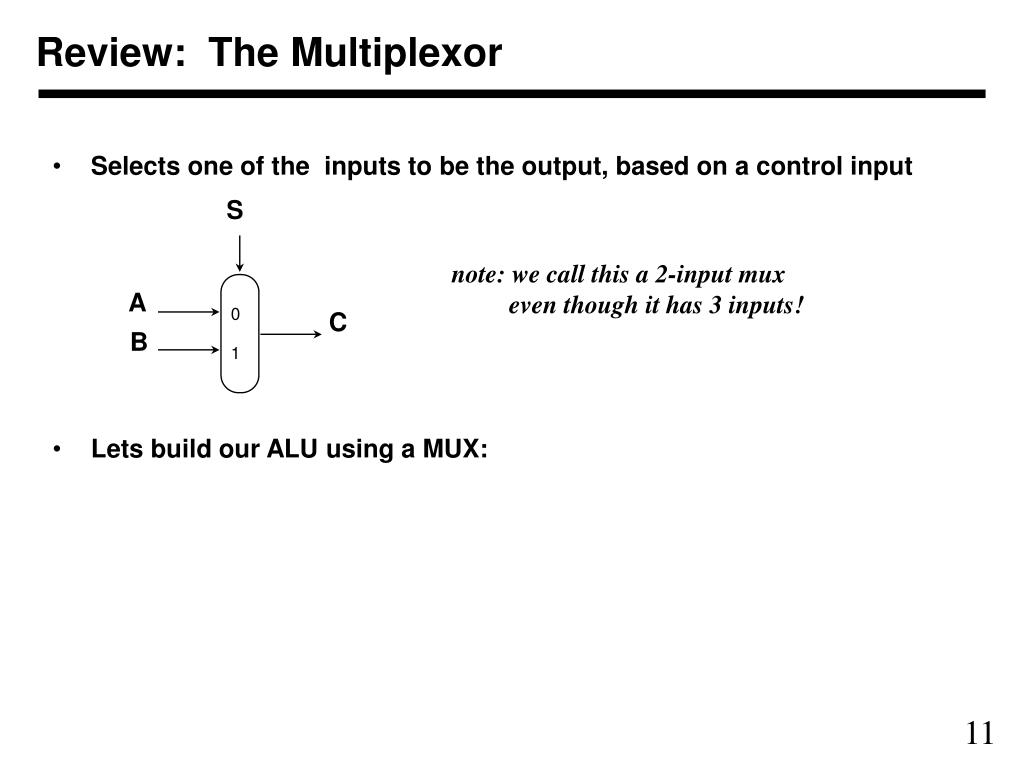 Review: The Multiplexor

• Selects one of the inputs to be the output, based on a control input

S

A

B

0

1

C

note: we call this a 2-input mux
even though it has 3 inputs!

• Lets build our ALU using a MUX:

11